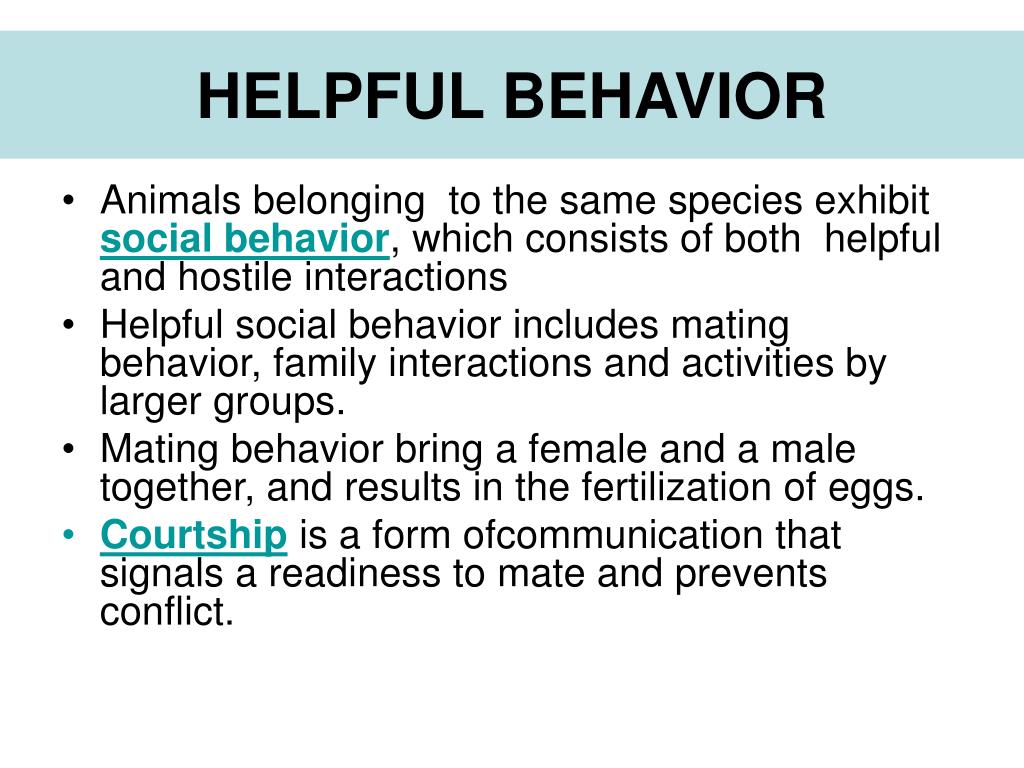 HELPFUL BEHAVIOR

• Animals belonging to the same species exhibit social behavior, which consists of both helpful and hostile interactions
• Helpful social behavior includes mating behavior, family interactions and activities by larger groups.
• Mating behavior bring a female and a male together, and results in the fertilization of eggs.
• Courtship is a form ofcommunication that signals a readiness to mate and prevents conflict.